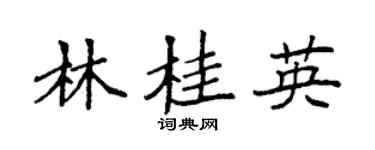 林桂英

词典网